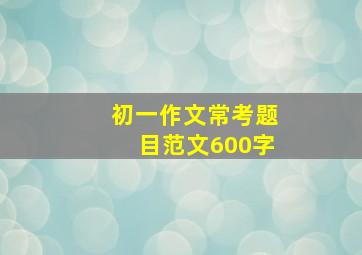 初一作文常考题目范文600字